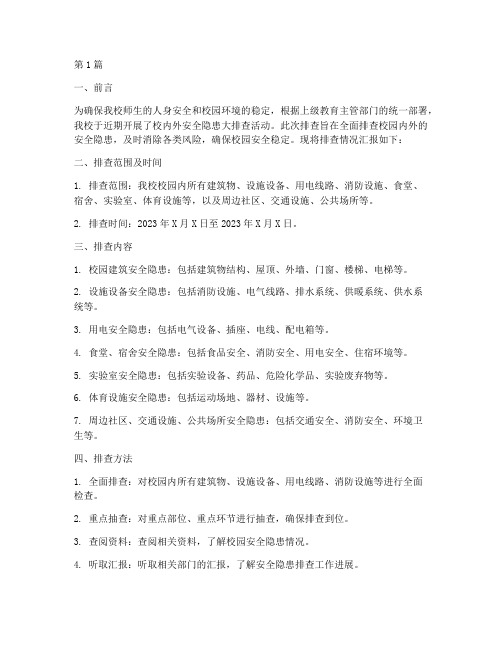 第1篇

一、前言

为确保我校师生的人身安全和校园环境的稳定，根据上级教育主管部门的统一部署，我校于近期开展了校内外安全隐患大排查活动。此次排查旨在全面排查校园内外的安全隐患，及时消除各类风险，确保校园安全稳定。现将排查情况汇报如下：

二、排查范围及时间

1. 排查范围：我校校园内所有建筑物、设施设备、用电线路、消防设施、食堂、宿舍、实验室、体育设施等，以及周边社区、交通设施、公共场所等。

2. 排查时间：2023年X月X日至2023年X月X日。

三、排查内容

1. 校园建筑安全隐患：包括建筑物结构、屋顶、外墙、门窗、楼梯、电梯等。

2. 设施设备安全隐患：包括消防设施、电气线路、排水系统、供暖系统、供水系统等。

3. 用电安全隐患：包括电气设备、插座、电线、配电箱等。

4. 食堂、宿舍安全隐患：包括食品安全、消防安全、用电安全、住宿环境等。

5. 实验室安全隐患：包括实验设备、药品、危险化学品、实验废弃物等。

6. 体育设施安全隐患：包括运动场地、器材、设施等。

7. 周边社区、交通设施、公共场所安全隐患：包括交通安全、消防安全、环境卫生等。

四、排查方法

1. 全面排查：对校园内所有建筑物、设施设备、用电线路、消防设施等进行全面检查。

2. 重点抽查：对重点部位、重点环节进行抽查，确保排查到位。

3. 查阅资料：查阅相关资料，了解校园安全隐患情况。

4. 听取汇报：听取相关部门的汇报，了解安全隐患排查工作进展。